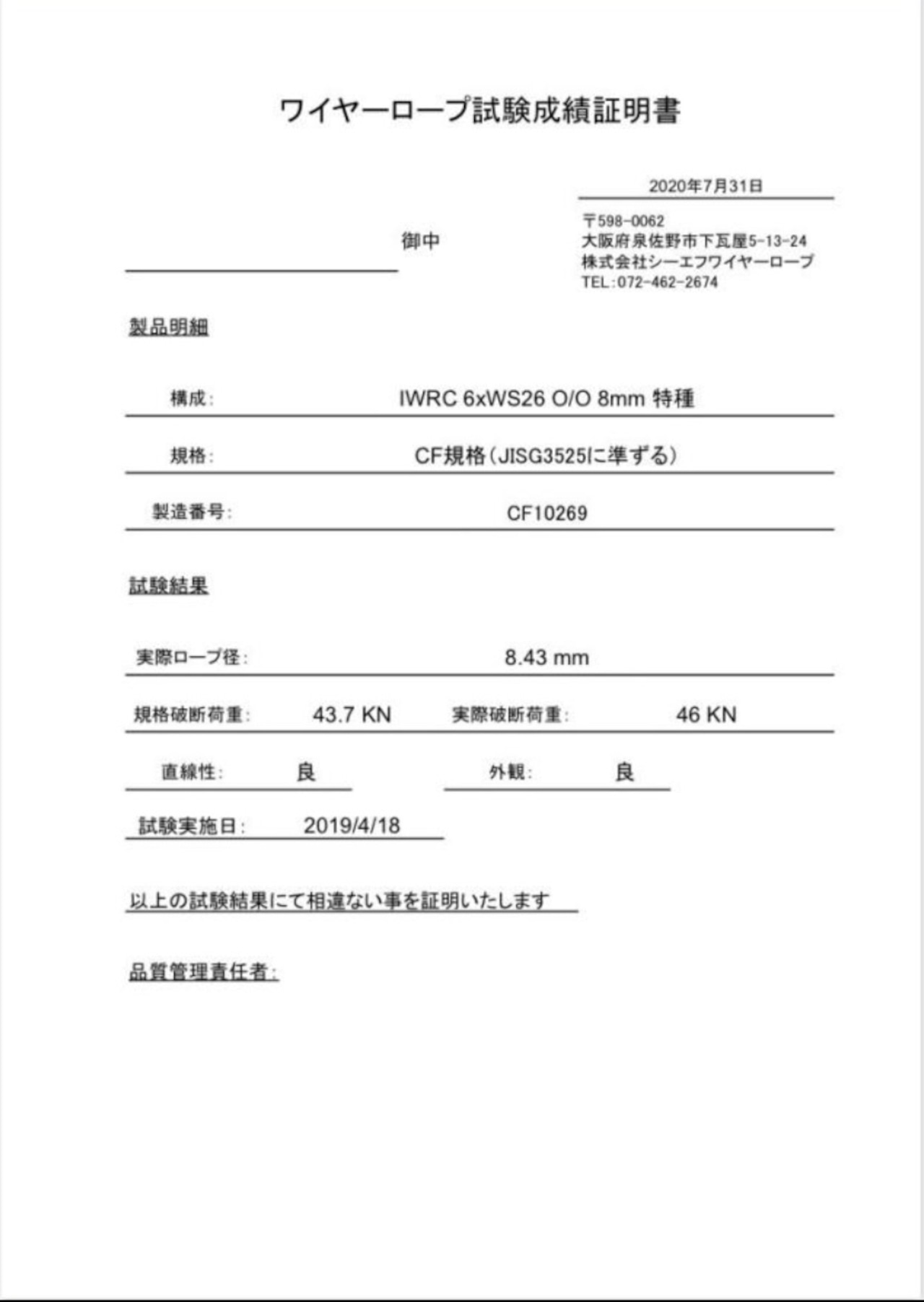 ワイヤーロープ試験成績証明書

2020年7月31日

御中

〒598-0062
大阪府泉佐野市下瓦屋5-13-24
株式会社シーエフワイヤーロープ
TEL:072-462-2674

製品明細

構成: IWRC 6xWS26 O/O 8mm 特種

規格: CF規格(JISG3525に準ずる)

製造番号: CF10269

試験結果

実際ロープ径: 8.43 mm

規格破断荷重: 43.7 KN 実際破断荷重: 46 KN

直線性: 良 外観: 良

試験実施日: 2019/4/18

以上の試験結果にて相違ない事を証明いたします

品質管理責任者: